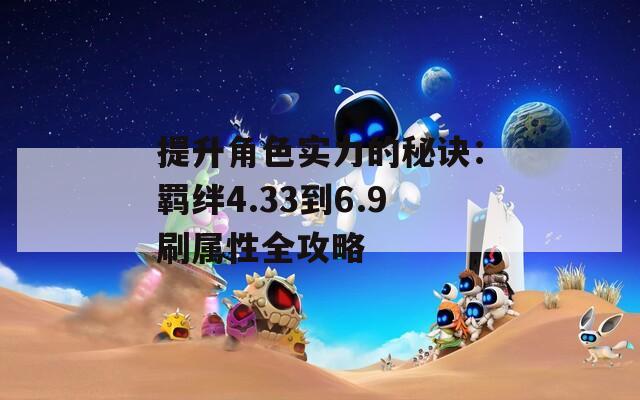 提升角色实力的秘诀：羁绊4.33到6.9刷属性全攻略